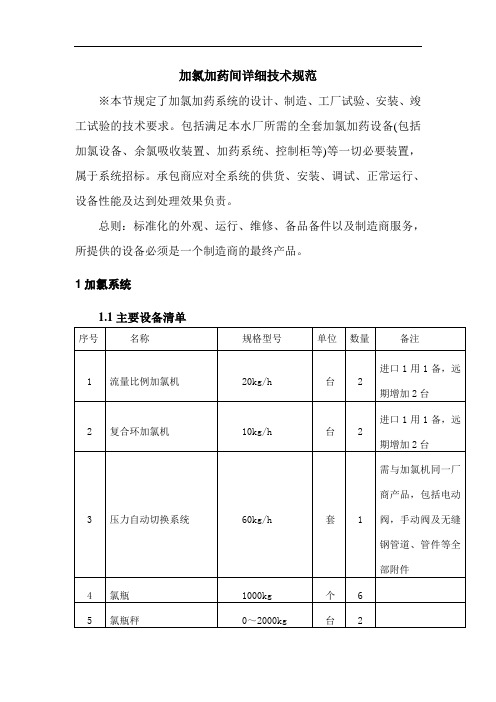 加氯加药间详细技术规范

※本节规定了加氯加药系统的设计、制造、工厂试验、安装、竣工试验的技术要求。包括满足本水厂所需的全套加氯加药设备(包括加氯设备、余氯吸收装置、加药系统、控制柜等)等一切必要装置，属于系统招标。承包商应对全系统的供货、安装、调试、正常运行、设备性能及达到处理效果负责。

总则：标准化的外观、运行、维修、备品备件以及制造商服务，所提供的设备必须是一个制造商的最终产品。

1 加氯系统

1.1 主要设备清单

| 序号 | 名称 | 规格型号 | 单位 | 数量 | 备注 |
|---|---|---|---|---|---|
| 1 | 流量比例加氯机 | 20kg/h | 台 | 2 | 进口 1 用 1 备，远期增加 2 台 |
| 2 | 复合环加氯机 | 10kg/h | 台 | 2 | 进口 1 用 1 备，远期增加 2 台 |
| 3 | 压力自动切换系统 | 60kg/h | 套 | 1 | 需与加氯机同一厂商产品，包括电动阀，手动阀及无缝钢管道、管件等全部附件 |
| 4 | 氯瓶 | 1000kg | 个 | 6 | |
| 5 | 氯瓶秤 | 0～2000kg | 台 | 2 | |